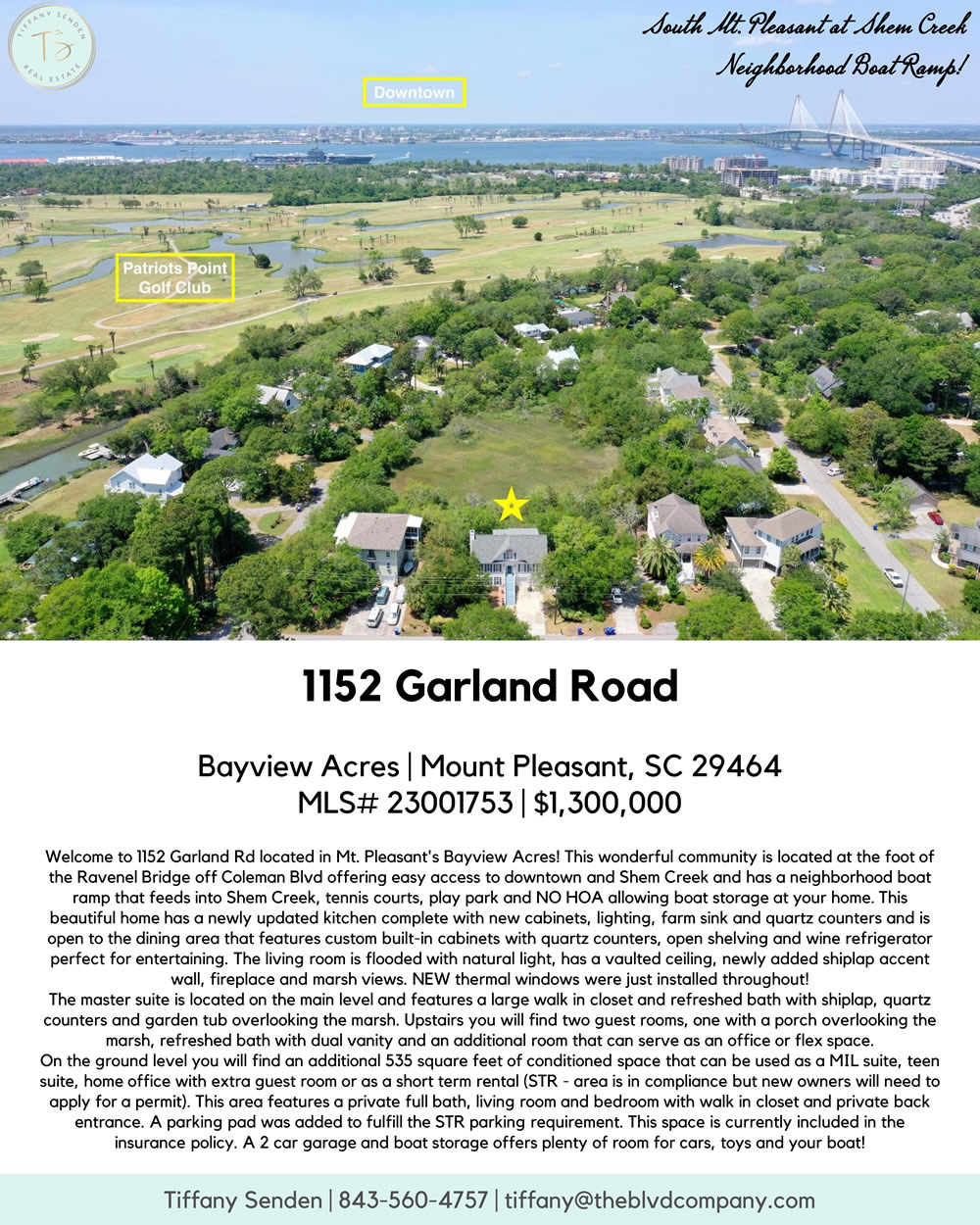 TIFFANY SENDEN
TS
REAL ESTATE

South Mt. Pleasant at Shem Creek
Neighborhood Boat Ramp!

Downtown

Patriots Point Golf Club

1152 Garland Road

Bayview Acres | Mount Pleasant, SC 29464
MLS# 23001753 | $1,300,000

Welcome to 1152 Garland Rd located in Mt. Pleasant's Bayview Acres! This wonderful community is located at the foot of the Ravenel Bridge off Coleman Blvd offering easy access to downtown and Shem Creek and has a neighborhood boat ramp that feeds into Shem Creek, tennis courts, play park and NO HOA allowing boat storage at your home. This beautiful home has a newly updated kitchen complete with new cabinets, lighting, farm sink and quartz counters and is open to the dining area that features custom built-in cabinets with quartz counters, open shelving and wine refrigerator perfect for entertaining. The living room is flooded with natural light, has a vaulted ceiling, newly added shiplap accent wall, fireplace and marsh views. NEW thermal windows were just installed throughout!
The master suite is located on the main level and features a large walk in closet and refreshed bath with shiplap, quartz counters and garden tub overlooking the marsh. Upstairs you will find two guest rooms, one with a porch overlooking the marsh, refreshed bath with dual vanity and an additional room that can serve as an office or flex space.
On the ground level you will find an additional 535 square feet of conditioned space that can be used as a MIL suite, teen suite, home office with extra guest room or as a short term rental (STR - area is in compliance but new owners will need to apply for a permit). This area features a private full bath, living room and bedroom with walk in closet and private back entrance. A parking pad was added to fulfill the STR parking requirement. This space is currently included in the insurance policy. A 2 car garage and boat storage offers plenty of room for cars, toys and your boat!

Tiffany Senden | 843-560-4757 | tiffany@theblvdcompany.com